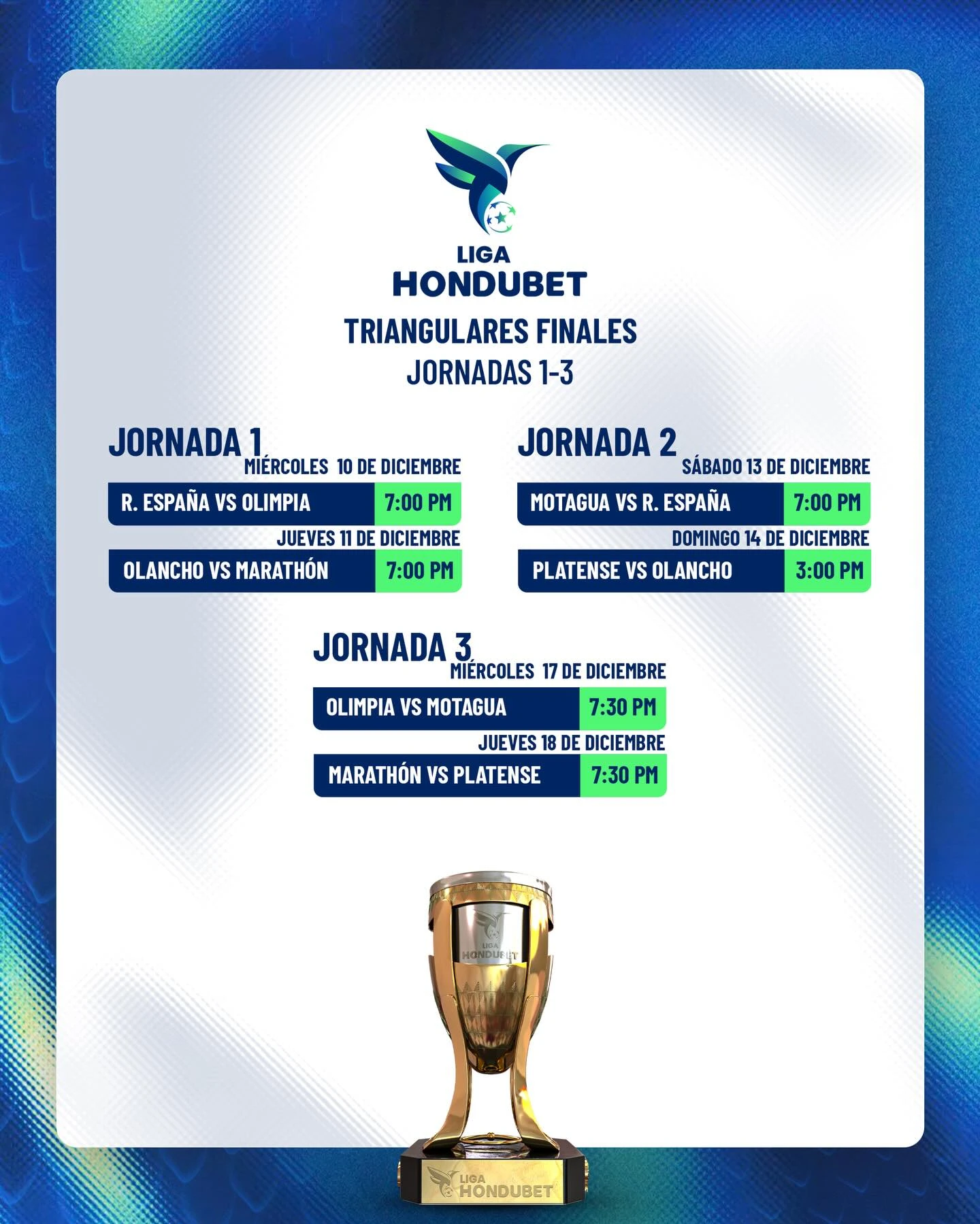 LIGA
HONDUBET

TRIANGULARES FINALES
JORNADAS 1-3

JORNADA 1
MIÉRCOLES 10 DE DICIEMBRE
R. ESPAÑA VS OLIMPIA 7:00 PM
JUEVES 11 DE DICIEMBRE
OLANCHO VS MARATHÓN 7:00 PM

JORNADA 2
SÁBADO 13 DE DICIEMBRE
MOTAGUA VS R. ESPAÑA 7:00 PM
DOMINGO 14 DE DICIEMBRE
PLATENSE VS OLANCHO 3:00 PM

JORNADA 3
MIÉRCOLES 17 DE DICIEMBRE
OLIMPIA VS MOTAGUA 7:30 PM
JUEVES 18 DE DICIEMBRE
MARATHÓN VS PLATENSE 7:30 PM

LIGA
HONDUBET

LIGA
HONDUBET